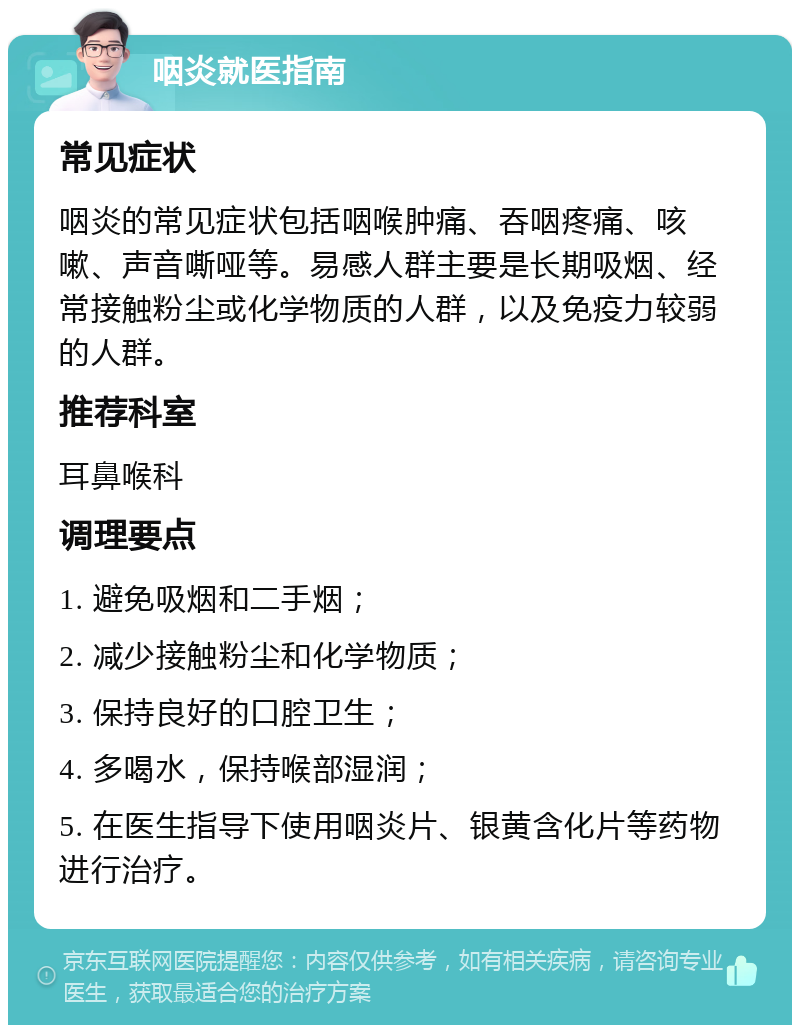 咽炎就医指南

常见症状

咽炎的常见症状包括咽喉肿痛、吞咽疼痛、咳嗽、声音嘶哑等。易感人群主要是长期吸烟、经常接触粉尘或化学物质的人群，以及免疫力较弱的人群。

推荐科室

耳鼻喉科

调理要点

1. 避免吸烟和二手烟；

2. 减少接触粉尘和化学物质；

3. 保持良好的口腔卫生；

4. 多喝水，保持喉部湿润；

5. 在医生指导下使用咽炎片、银黄含化片等药物进行治疗。

京东互联网医院提醒您：内容仅供参考，如有相关疾病，请咨询专业医生，获取最适合您的治疗方案